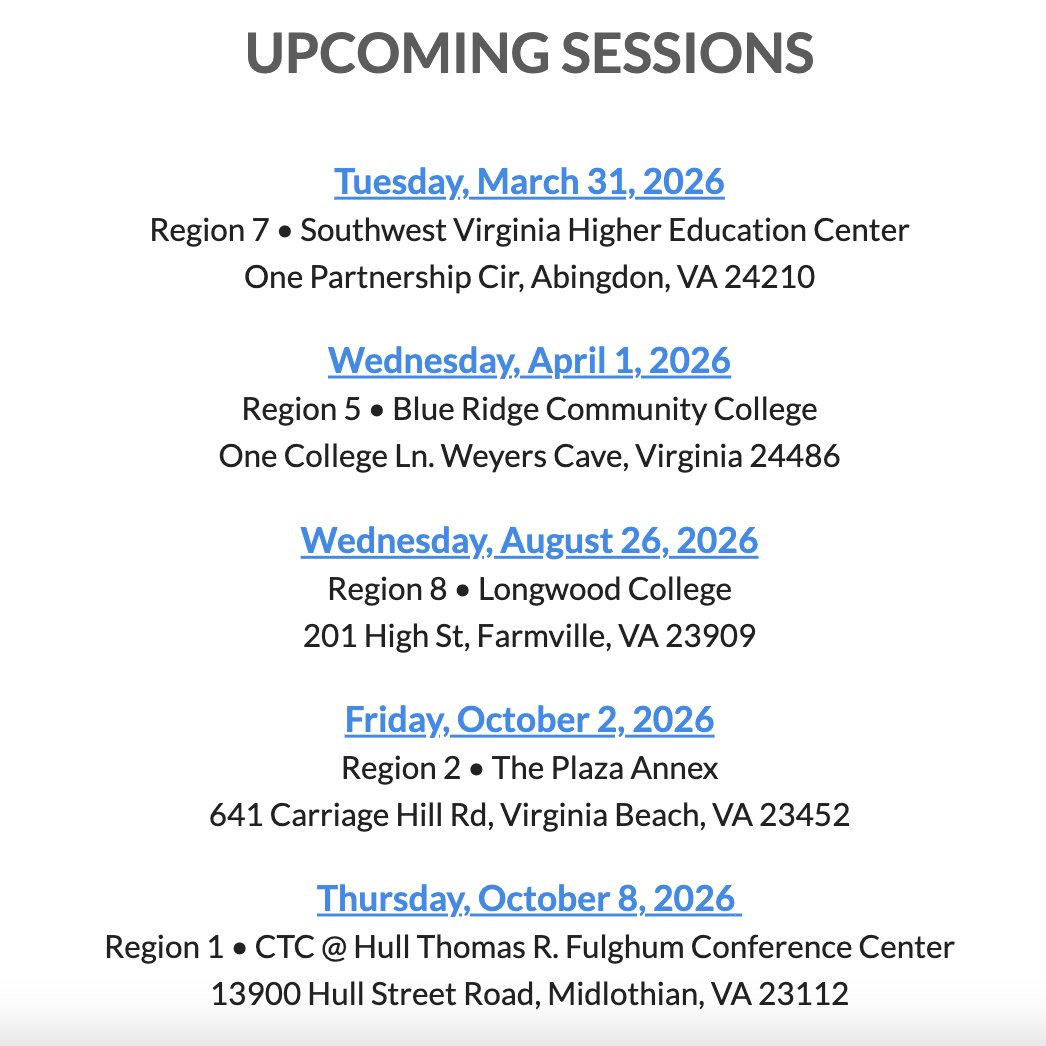 UPCOMING SESSIONS

Tuesday, March 31, 2026
Region 7 • Southwest Virginia Higher Education Center
One Partnership Cir, Abingdon, VA 24210

Wednesday, April 1, 2026
Region 5 • Blue Ridge Community College
One College Ln. Weyers Cave, Virginia 24486

Wednesday, August 26, 2026
Region 8 • Longwood College
201 High St, Farmville, VA 23909

Friday, October 2, 2026
Region 2 • The Plaza Annex
641 Carriage Hill Rd, Virginia Beach, VA 23452

Thursday, October 8, 2026
Region 1 • CTC @ Hull Thomas R. Fulghum Conference Center
13900 Hull Street Road, Midlothian, VA 23112